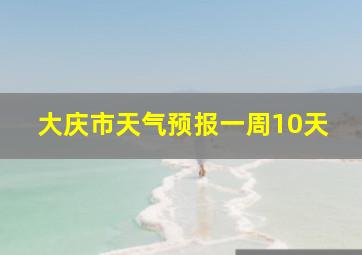 大庆市天气预报一周10天